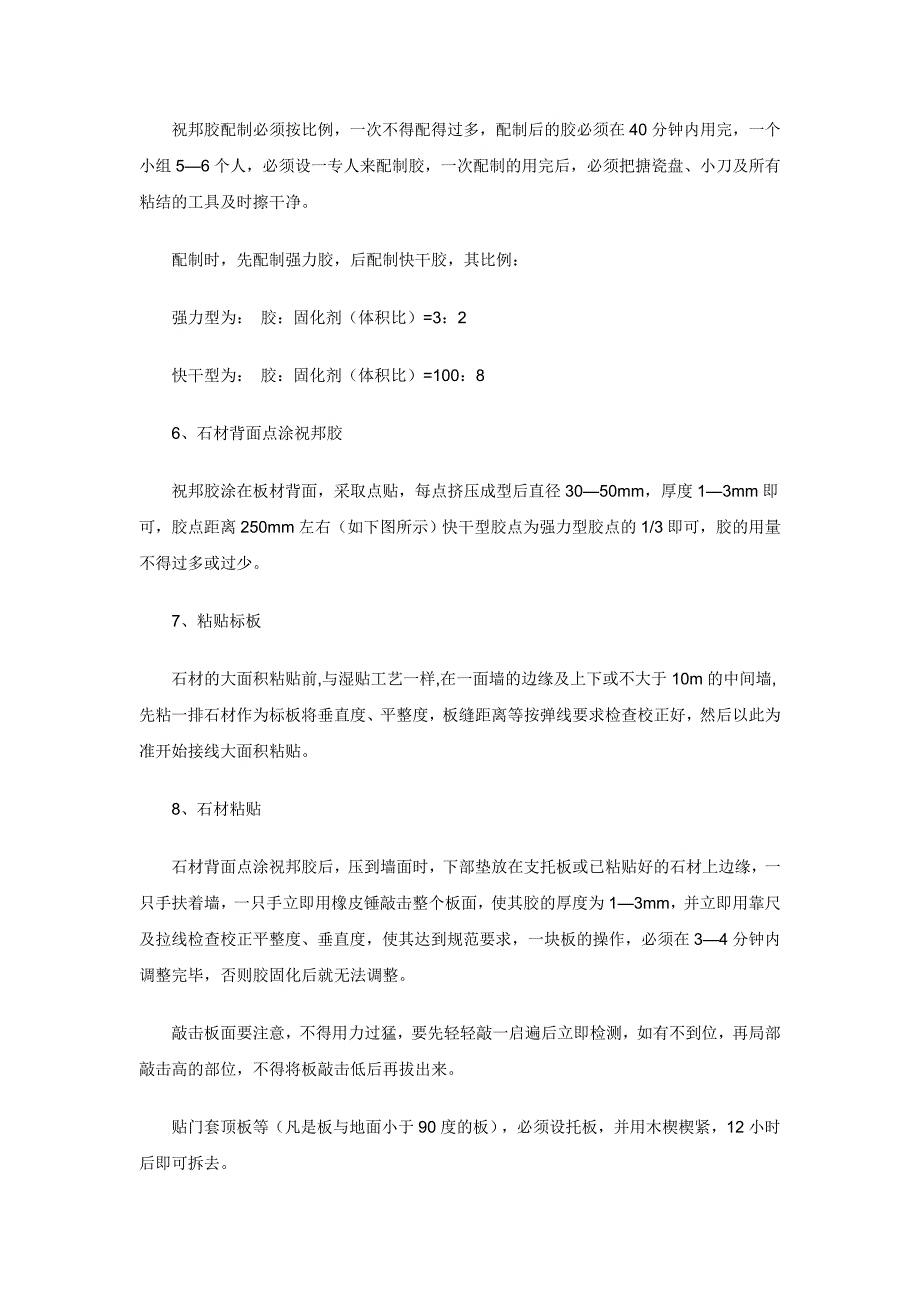 祝邦胶配制必须按比例，一次不得配得过多，配制后的胶必须在 40 分钟内用完，一个小组 5—6 个人，必须设一专人来配制胶，一次配制的用完后，必须把搪瓷盘、小刀及所有粘结的工具及时擦干净。

配制时，先配制强力胶，后配制快干胶，其比例：

强力型为： 胶：固化剂（体积比）=3：2

快干型为： 胶：固化剂（体积比）=100：8

6、石材背面点涂祝邦胶

祝邦胶涂在板材背面，采取点贴，每点挤压成型后直径 30—50mm，厚度 1—3mm 即可，胶点距离 250mm 左右（如下图所示）快干型胶点为强力型胶点的 1/3 即可，胶的用量不得过多或过少。

7、粘贴标板

石材的大面积粘贴前,与湿贴工艺一样,在一面墙的边缘及上下或不大于 10m 的中间墙,先粘一排石材作为标板将垂直度、平整度，板缝距离等按弹线要求检查校正好，然后以此为准开始接线大面积粘贴。

8、石材粘贴

石材背面点涂祝邦胶后，压到墙面时，下部垫放在支托板或已粘贴好的石材上边缘，一只手扶着墙，一只手立即用橡皮锤敲击整个板面，使其胶的厚度为 1—3mm，并立即用靠尺及拉线检查校正平整度、垂直度，使其达到规范要求，一块板的操作，必须在 3—4 分钟内调整完毕，否则胶固化后就无法调整。

敲击板面要注意，不得用力过猛，要先轻轻敲一启遍后立即检测，如有不到位，再局部敲击高的部位，不得将板敲击低后再拔出来。

贴门套顶板等（凡是板与地面小于 90 度的板），必须设托板，并用木楔楔紧，12 小时后即可拆去。